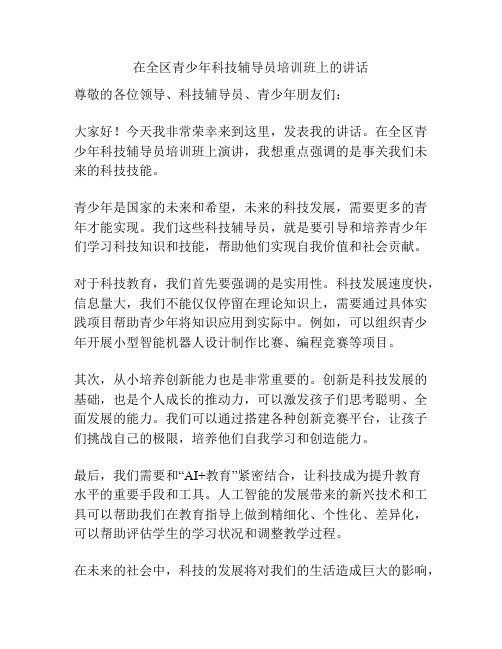 在全区青少年科技辅导员培训班上的讲话

尊敬的各位领导、科技辅导员、青少年朋友们：

大家好！今天我非常荣幸来到这里，发表我的讲话。在全区青少年科技辅导员培训班上演讲，我想重点强调的是事关我们未来的科技技能。

青少年是国家的未来和希望，未来的科技发展，需要更多的青年才能实现。我们这些科技辅导员，就是要引导和培养青少年们学习科技知识和技能，帮助他们实现自我价值和社会贡献。

对于科技教育，我们首先要强调的是实用性。科技发展速度快，信息量大，我们不能仅仅停留在理论知识上，需要通过具体实践项目帮助青少年将知识应用到实际中。例如，可以组织青少年开展小型智能机器人设计制作比赛、编程竞赛等项目。

其次，从小培养创新能力也是非常重要的。创新是科技发展的基础，也是个人成长的推动力，可以激发孩子们思考聪明、全面发展的能力。我们可以通过搭建各种创新竞赛平台，让孩子们挑战自己的极限，培养他们自我学习和创造能力。

最后，我们需要和“AI+教育”紧密结合，让科技成为提升教育水平的重要手段和工具。人工智能的发展带来的新兴技术和工具可以帮助我们在教育指导上做到精细化、个性化、差异化，可以帮助评估学生的学习状况和调整教学过程。

在未来的社会中，科技的发展将对我们的生活造成巨大的影响，